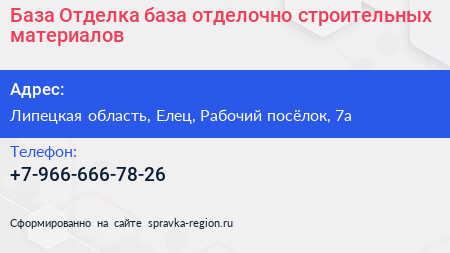 База Отделка база отделочно строительных материалов

Адрес:

Липецкая область, Елец, Рабочий посёлок, 7а

Телефон:

+7-966-666-78-26

Сформированно на сайте spravka-region.ru